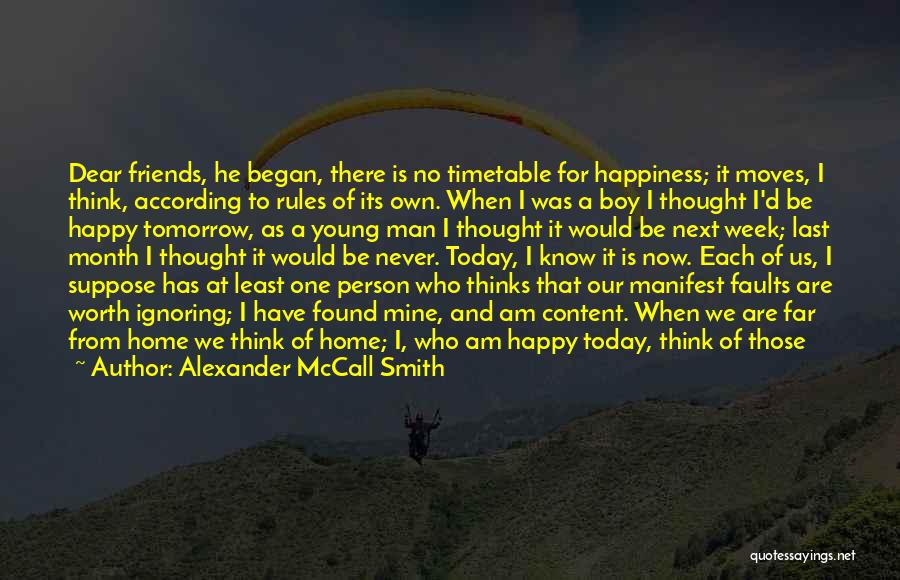 Dear friends, he began, there is no timetable for happiness; it moves, I think, according to rules of its own. When I was a boy I thought I'd be happy tomorrow, as a young man I thought it would be next week; last month I thought it would be never. Today, I know it is now. Each of us, I suppose has at least one person who thinks that our manifest faults are worth ignoring; I have found mine, and am content. When we are far from home we think of home; I, who am happy today, think of those

~ Author: Alexander McCall Smith

quotessayings.net